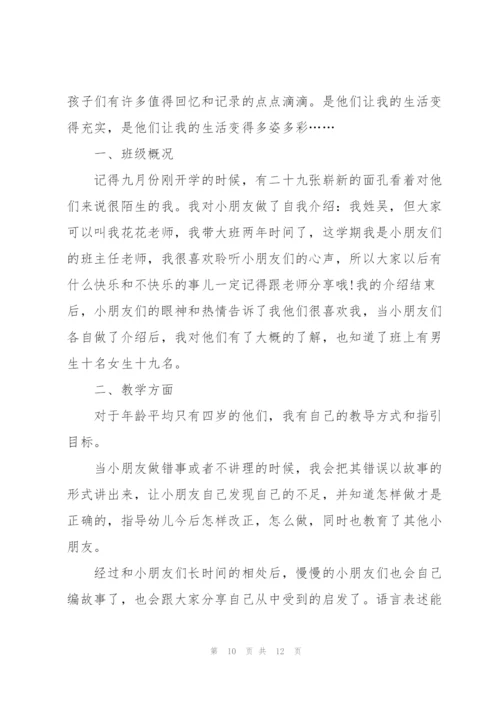 孩子们有许多值得回忆和记录的点点滴滴。是他们让我的生活变得充实，是他们让我的生活变得多姿多彩……

一、班级概况

记得九月份刚开学的时候，有二十九张崭新的面孔看着对他们来说很陌生的我。我对小朋友做了自我介绍：我姓吴，但大家可以叫我花花老师，我带大班两年时间了，这学期我是小朋友们的班主任老师，我很喜欢聆听小朋友们的心声，所以大家以后有什么快乐和不快乐的事儿一定记得跟老师分享哦!我的介绍结束后，小朋友们的眼神和热情告诉了我他们很喜欢我，当小朋友们各自做了介绍后，我对他们有了大概的了解，也知道了班上有男生十名女生十九名。

二、教学方面

对于年龄平均只有四岁的他们，我有自己的教导方式和指引目标。

当小朋友做错事或者不讲理的时候，我会把其错误以故事的形式讲出来，让小朋友自己发现自己的不足，并知道怎样做才是正确的，指导幼儿今后怎样改正，怎么做，同时也教育了其他小朋友。

经过和小朋友们长时间的相处后，慢慢的小朋友们也会自己编故事了，也会跟大家分享自己从中受到的启发了。语言表述能

第 10 页 共 12 页